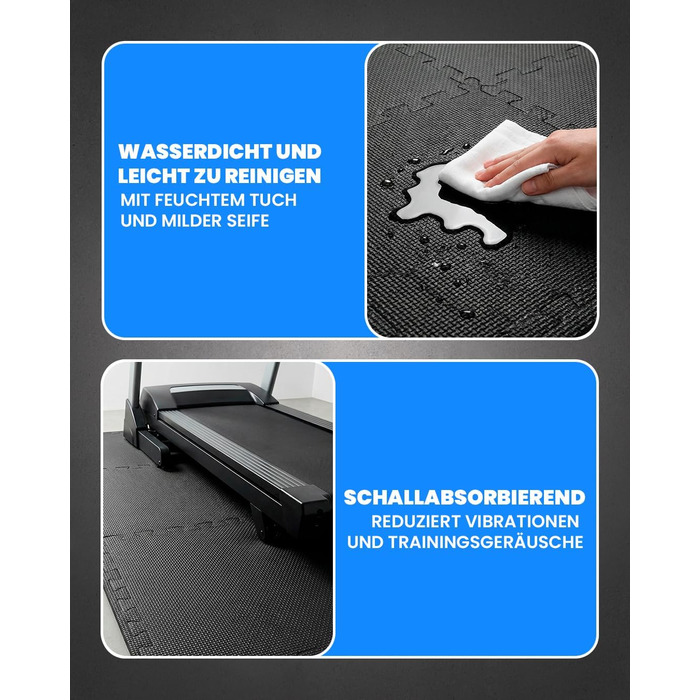 WASSERDICHT UND LEICHT ZU REINIGEN
MIT FEUCHTEM TUCH UND MILDER SEIFE

SCHALLABSORBIEREND
REDUZIERT VIBRATIONEN UND TRAININGSGERÄUSCHE